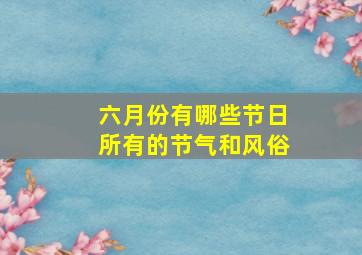 六月份有哪些节日
所有的节气和风俗